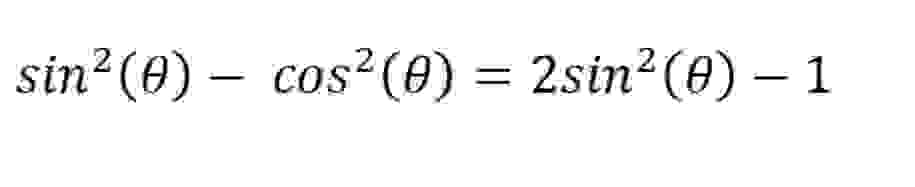 $sin^2(\theta) - cos^2(\theta) = 2sin^2(\theta) - 1$